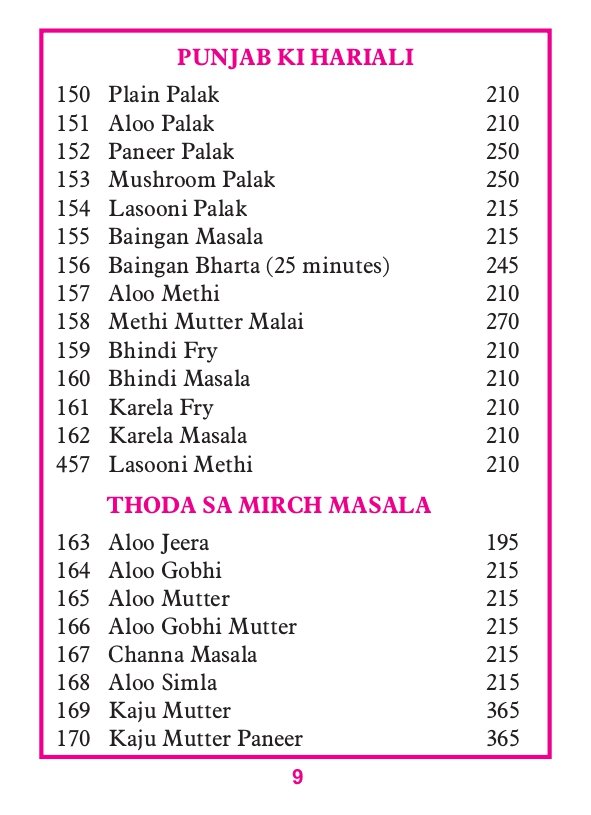 PUNJAB KI HARIALI

| | | |
|---|---|---|
| 150 | Plain Palak | 210 |
| 151 | Aloo Palak | 210 |
| 152 | Paneer Palak | 250 |
| 153 | Mushroom Palak | 250 |
| 154 | Lasooni Palak | 215 |
| 155 | Baingan Masala | 215 |
| 156 | Baingan Bharta (25 minutes) | 245 |
| 157 | Aloo Methi | 210 |
| 158 | Methi Mutter Malai | 270 |
| 159 | Bhindi Fry | 210 |
| 160 | Bhindi Masala | 210 |
| 161 | Karela Fry | 210 |
| 162 | Karela Masala | 210 |
| 457 | Lasooni Methi | 210 |

THODA SA MIRCH MASALA

| | | |
|---|---|---|
| 163 | Aloo Jeera | 195 |
| 164 | Aloo Gobhi | 215 |
| 165 | Aloo Mutter | 215 |
| 166 | Aloo Gobhi Mutter | 215 |
| 167 | Channa Masala | 215 |
| 168 | Aloo Simla | 215 |
| 169 | Kaju Mutter | 365 |
| 170 | Kaju Mutter Paneer | 365 |

9